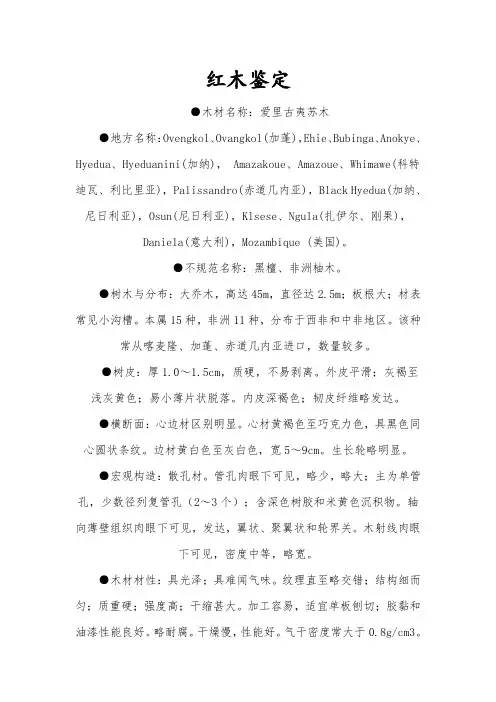 红木鉴定

●木材名称：爱里古夷苏木

●地方名称:Ovengkol、Ovangkol(加蓬),Ehie、Bubinga、Anokye、Hyedua、Hyeduanini(加纳)， Amazakoue、Amazoue、Whimawe(科特迪瓦、利比里亚)，Palissandro(赤道几内亚)，Black Hyedua(加纳、尼日利亚)，Osun(尼日利亚)，Klsese、Ngula(扎伊尔、刚果)，Daniela(意大利)，Mozambique (美国)。

●不规范名称：黑檀、非洲柚木。

●树木与分布：大乔木，高达 45m，直径达 2.5m；板根大；材表常见小沟槽。本属 15 种，非洲 11 种，分布于西非和中非地区。该种常从喀麦隆、加蓬、赤道几内亚进口，数量较多。

●树皮：厚 1.0～1.5cm，质硬，不易剥离。外皮平滑；灰褐至浅灰黄色；易小薄片状脱落。内皮深褐色；韧皮纤维略发达。

●横断面：心边材区别明显。心材黄褐色至巧克力色，具黑色同心圆状条纹。边材黄白色至灰白色，宽 5～9cm。生长轮略明显。

●宏观构造：散孔材。管孔肉眼下可见，略少，略大；主为单管孔，少数径列复管孔（2～3 个）；含深色树胶和米黄色沉积物。轴向薄壁组织肉眼下可见，发达，翼状、聚翼状和轮界关。木射线肉眼下可见，密度中等，略宽。

●木材材性：具光泽；具难闻气味。纹理直至略交错；结构细而匀；质重硬；强度高；干缩甚大。加工容易，适宜单板刨切；胶黏和油漆性能良好。略耐腐。干燥慢，性能好。气干密度常大于 0.8g/cm3。